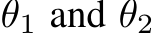 $\theta_1$ and $\theta_2$